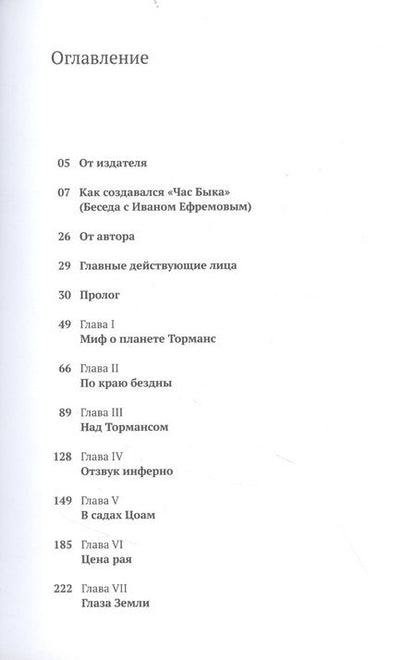 Оглавление

05 От издателя

07 Как создавался «Час Быка» (Беседа с Иваном Ефремовым)

26 От автора

29 Главные действующие лица

30 Пролог

49 Глава I
Миф о планете Торманс

66 Глава II
По краю бездны

89 Глава III
Над Тормансом

128 Глава IV
Отзвук инферно

149 Глава V
В садах Цоам

185 Глава VI
Цена рая

222 Глава VII
Глаза Земли